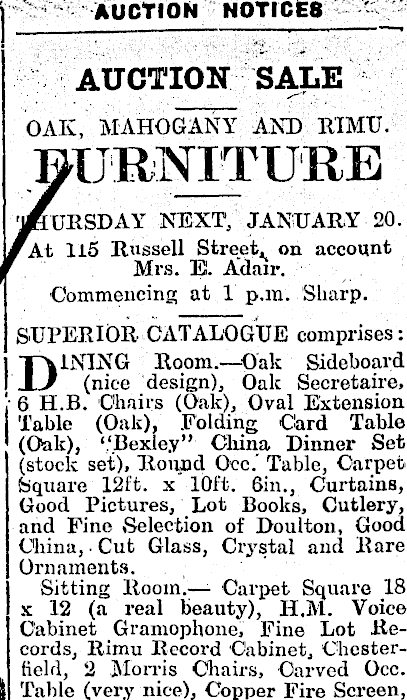 AUCTION NOTICES

AUCTION SALE

OAK, MAHOGANY AND RIMU.

FURNITURE

THURSDAY NEXT, JANUARY 20.

At 115 Russell Street, on account Mrs. E. Adair.

Commencing at 1 p.m. Sharp.

SUPERIOR CATALOGUE comprises:

DINING Room.—Oak Sideboard (nice design), Oak Secretaire, 6 H.B. Chairs (Oak), Oval Extension Table (Oak), Folding Card Table (Oak), "Bexley" China Dinner Set (stock set), Round Occ. Table, Carpet Square 12ft. x 10ft. 6in., Curtains, Good Pictures, Lot Books, Cutlery, and Fine Selection of Doulton, Good China, Cut Glass, Crystal and Rare Ornaments.

Sitting Room.— Carpet Square 18 x 12 (a real beauty), H.M. Voice Cabinet Gramophone, Fine Lot Records, Rimu Record Cabinet, Chesterfield, 2 Morris Chairs, Carved Occ. Table (very nice), Copper Fire Screen,